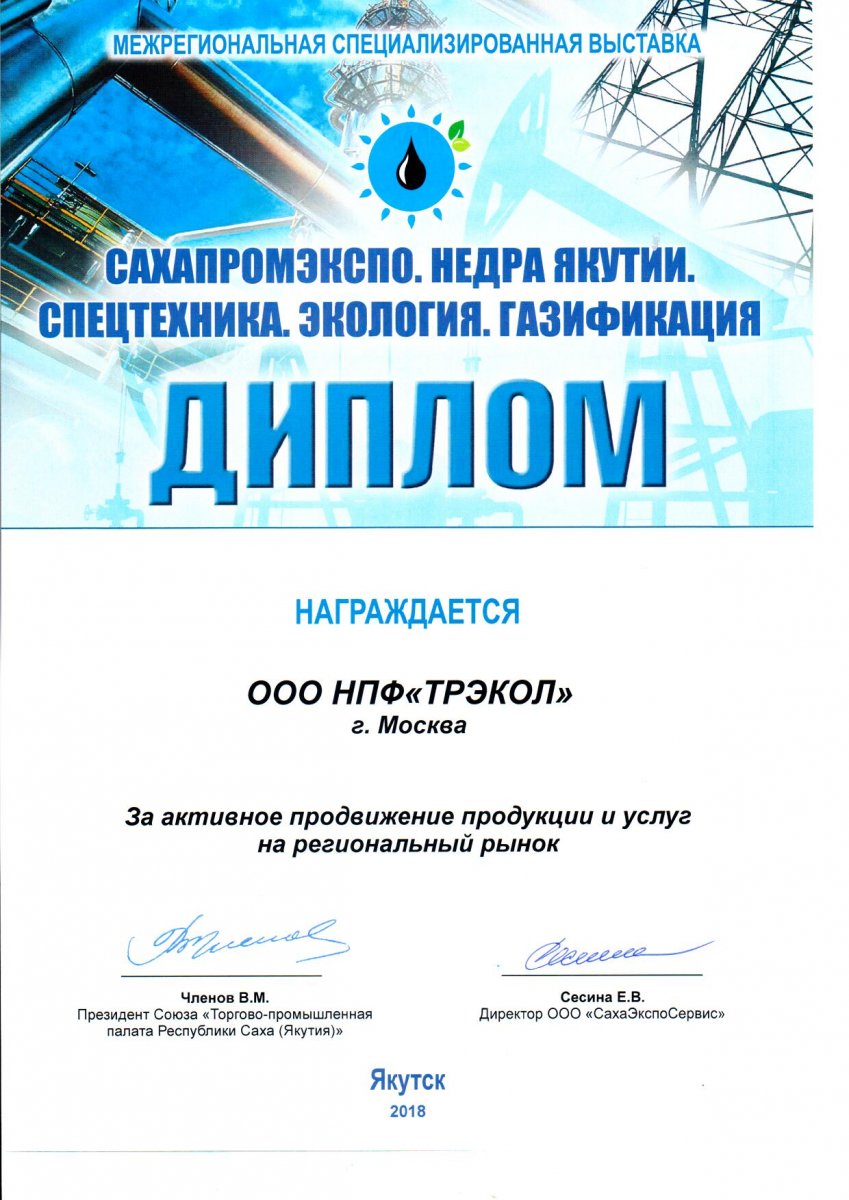 МЕЖРЕГИОНАЛЬНАЯ СПЕЦИАЛИЗИРОВАННАЯ ВЫСТАВКА

САХАПРОМЭКСПО. НЕДРА ЯКУТИИ. СПЕЦТЕХНИКА. ЭКОЛОГИЯ. ГАЗИФИКАЦИЯ

ДИПЛОМ

НАГРАЖДАЕТСЯ

ООО НПФ«ТРЭКОЛ»
г. Москва

За активное продвижение продукции и услуг на региональный рынок

Членов В.М.
Президент Союза «Торгово-промышленная палата Республики Саха (Якутия)»

Сесина Е.В.
Директор ООО «СахаЭкспоСервис»

Якутск
2018